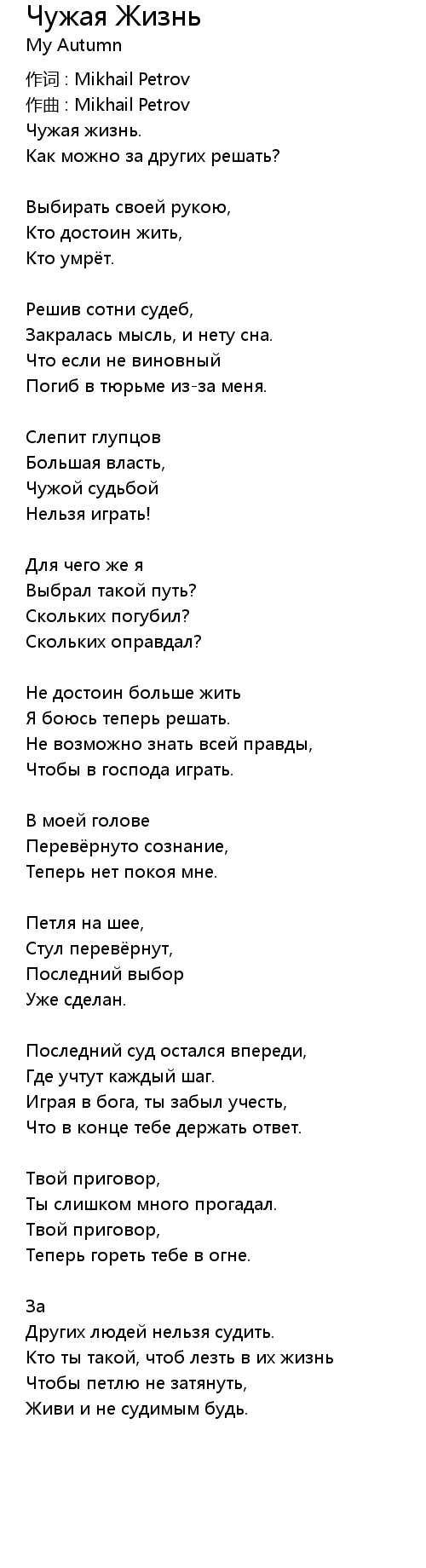 Чужая Жизнь
My Autumn

作词 : Mikhail Petrov
作曲 : Mikhail Petrov
Чужая жизнь.
Как можно за других решать?

Выбирать своей рукою,
Кто достоин жить,
Кто умрёт.

Решив сотни судеб,
Закралась мысль, и нету сна.
Что если не виновный
Погиб в тюрьме из-за меня.

Слепит глупцов
Большая власть,
Чужой судьбой
Нельзя играть!

Для чего же я
Выбрал такой путь?
Скольких погубил?
Скольких оправдал?

Не достоин больше жить
Я боюсь теперь решать.
Не возможно знать всей правды,
Чтобы в господа играть.

В моей голове
Перевёрнуто сознание,
Теперь нет покоя мне.

Петля на шее,
Стул перевёрнут,
Последний выбор
Уже сделан.

Последний суд остался впереди,
Где учтут каждый шаг.
Играя в бога, ты забыл учесть,
Что в конце тебе держать ответ.

Твой приговор,
Ты слишком много прогадал.
Твой приговор,
Теперь гореть тебе в огне.

За
Других людей нельзя судить.
Кто ты такой, чтоб лезть в их жизнь
Чтобы петлю не затянуть,
Живи и не судимым будь.